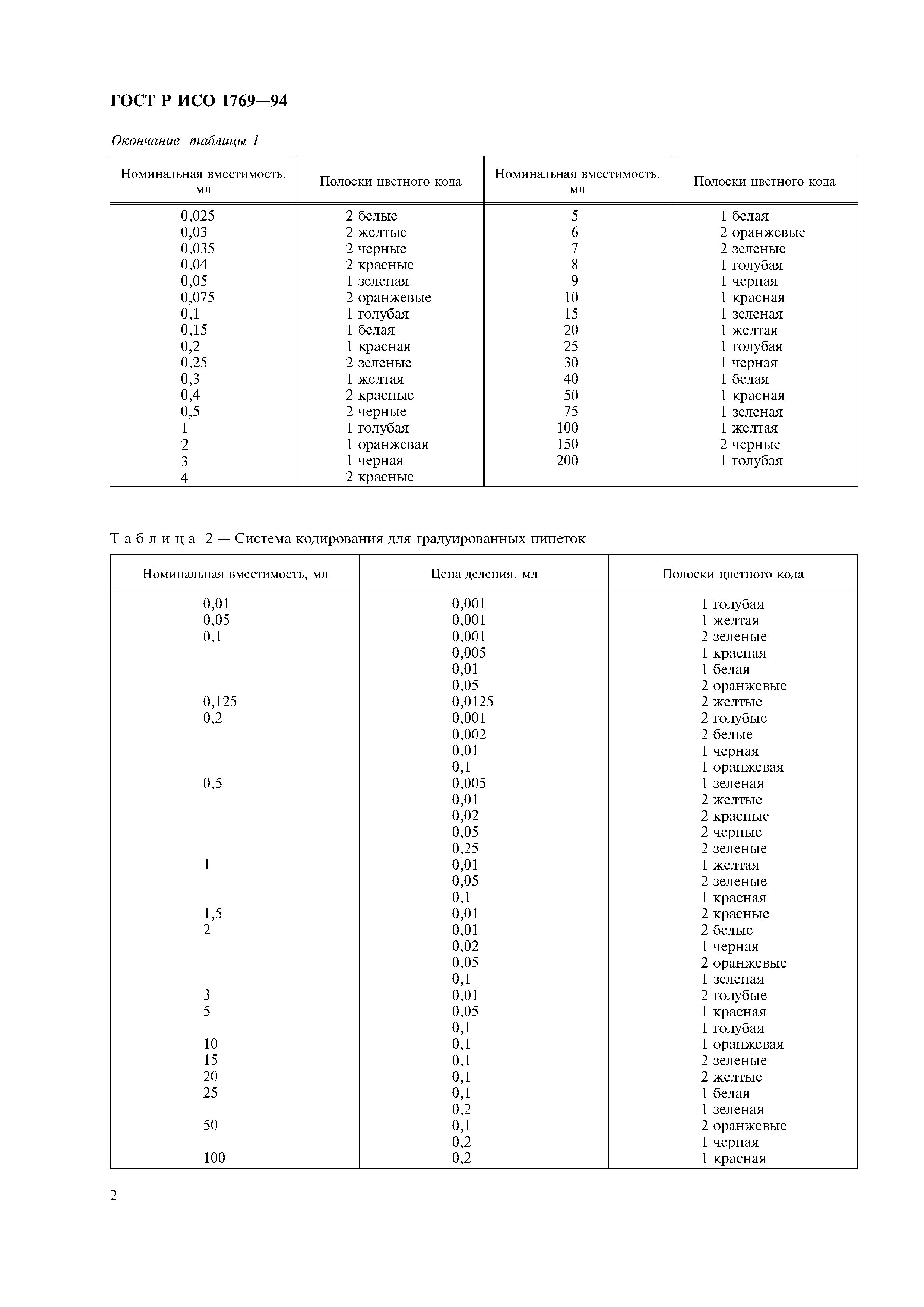 ГОСТ Р ИСО 1769—94

Окончание таблицы 1

| Номинальная вместимость, мл | Полоски цветного кода | Номинальная вместимость, мл | Полоски цветного кода |
|---|---|---|---|
| 0,025 | 2 белые | 5 | 1 белая |
| 0,03 | 2 желтые | 6 | 2 оранжевые |
| 0,035 | 2 черные | 7 | 2 зеленые |
| 0,04 | 2 красные | 8 | 1 голубая |
| 0,05 | 1 зеленая | 9 | 1 черная |
| 0,075 | 2 оранжевые | 10 | 1 красная |
| 0,1 | 1 голубая | 15 | 1 зеленая |
| 0,15 | 1 белая | 20 | 1 желтая |
| 0,2 | 1 красная | 25 | 1 голубая |
| 0,25 | 2 зеленые | 30 | 1 черная |
| 0,3 | 1 желтая | 40 | 1 белая |
| 0,4 | 2 красные | 50 | 1 красная |
| 0,5 | 2 черные | 75 | 1 зеленая |
| 1 | 1 голубая | 100 | 1 желтая |
| 2 | 1 оранжевая | 150 | 2 черные |
| 3 | 1 черная | 200 | 1 голубая |
| 4 | 2 красные | | |

Таблица 2 — Система кодирования для градуированных пипеток

| Номинальная вместимость, мл | Цена деления, мл | Полоски цветного кода |
|---|---|---|
| 0,01 | 0,001 | 1 голубая |
| 0,05 | 0,001 | 1 желтая |
| 0,1 | 0,001 | 2 зеленые |
| | 0,005 | 1 красная |
| | 0,01 | 1 белая |
| | 0,05 | 2 оранжевые |
| 0,125 | 0,0125 | 2 желтые |
| 0,2 | 0,001 | 2 голубые |
| | 0,002 | 2 белые |
| | 0,01 | 1 черная |
| | 0,1 | 1 оранжевая |
| 0,5 | 0,005 | 1 зеленая |
| | 0,01 | 2 желтые |
| | 0,02 | 2 красные |
| | 0,05 | 2 черные |
| | 0,25 | 2 зеленые |
| 1 | 0,01 | 1 желтая |
| | 0,05 | 2 зеленые |
| | 0,1 | 1 красная |
| 1,5 | 0,01 | 2 красные |
| 2 | 0,01 | 2 белые |
| | 0,02 | 1 черная |
| | 0,05 | 2 оранжевые |
| | 0,1 | 1 зеленая |
| 3 | 0,01 | 2 голубые |
| 5 | 0,05 | 1 красная |
| | 0,1 | 1 голубая |
| 10 | 0,1 | 1 оранжевая |
| 15 | 0,1 | 2 зеленые |
| 20 | 0,1 | 2 желтые |
| 25 | 0,1 | 1 белая |
| | 0,2 | 1 зеленая |
| 50 | 0,1 | 2 оранжевые |
| | 0,2 | 1 черная |
| 100 | 0,2 | 1 красная |

2